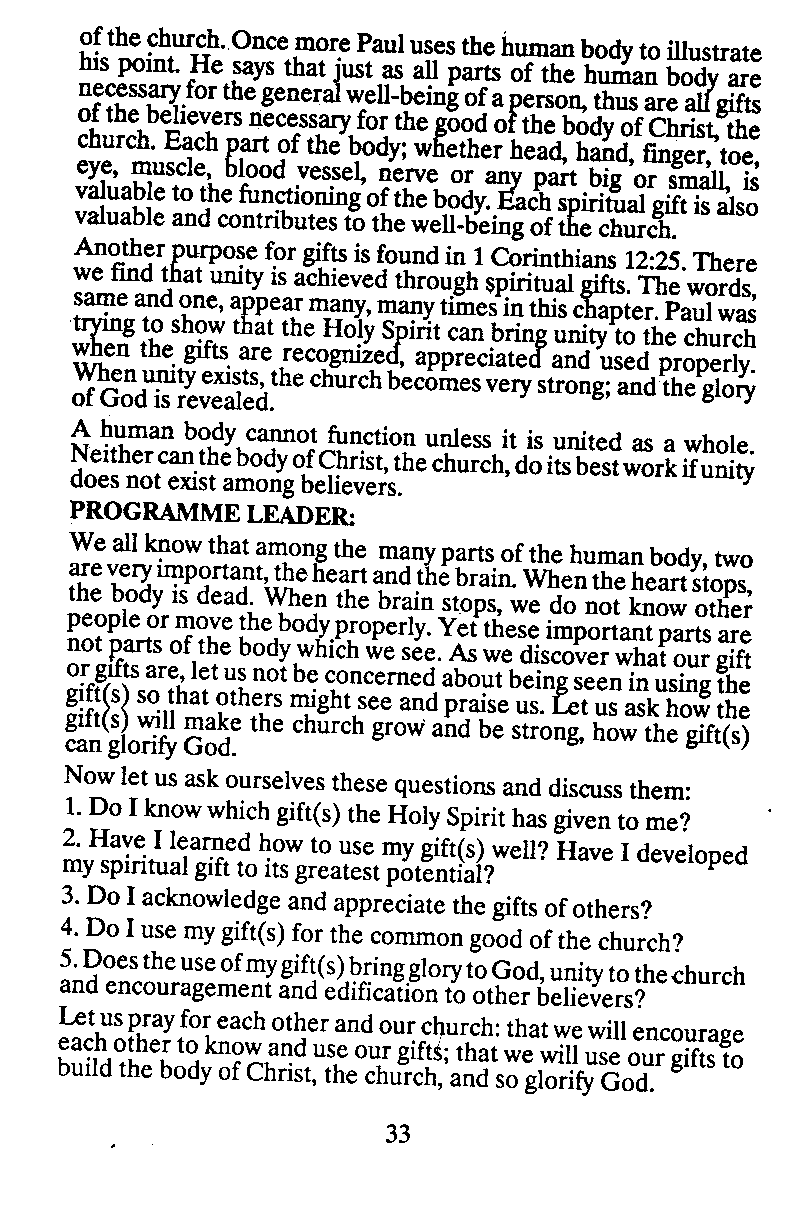 of the church. Once more Paul uses the human body to illustrate his point. He says that just as all parts of the human body are necessary for the general well-being of a person, thus are all gifts of the believers necessary for the good of the body of Christ, the church. Each part of the body; whether head, hand, finger, toe, eye, muscle, blood vessel, nerve or any part big or small, is valuable to the functioning of the body. Each spiritual gift is also valuable and contributes to the well-being of the church.

Another purpose for gifts is found in 1 Corinthians 12:25. There we find that unity is achieved through spiritual gifts. The words, same and one, appear many, many times in this chapter. Paul was trying to show that the Holy Spirit can bring unity to the church when the gifts are recognized, appreciated and used properly. When unity exists, the church becomes very strong; and the glory of God is revealed.

A human body cannot function unless it is united as a whole. Neither can the body of Christ, the church, do its best work if unity does not exist among believers.

PROGRAMME LEADER:

We all know that among the many parts of the human body, two are very important, the heart and the brain. When the heart stops, the body is dead. When the brain stops, we do not know other people or move the body properly. Yet these important parts are not parts of the body which we see. As we discover what our gift or gifts are, let us not be concerned about being seen in using the gift(s) so that others might see and praise us. Let us ask how the gift(s) will make the church grow and be strong, how the gift(s) can glorify God.

Now let us ask ourselves these questions and discuss them:

1. Do I know which gift(s) the Holy Spirit has given to me?

2. Have I learned how to use my gift(s) well? Have I developed my spiritual gift to its greatest potential?

3. Do I acknowledge and appreciate the gifts of others?

4. Do I use my gift(s) for the common good of the church?

5. Does the use of my gift(s) bring glory to God, unity to the church and encouragement and edification to other believers?

Let us pray for each other and our church: that we will encourage each other to know and use our gifts; that we will use our gifts to build the body of Christ, the church, and so glorify God.

33